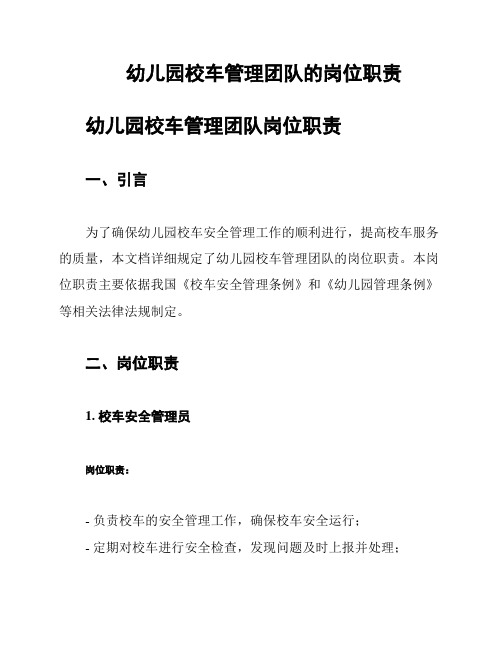 幼儿园校车管理团队的岗位职责

幼儿园校车管理团队岗位职责

一、引言

为了确保幼儿园校车安全管理工作的顺利进行，提高校车服务的质量，本文档详细规定了幼儿园校车管理团队的岗位职责。本岗位职责主要依据我国《校车安全管理条例》和《幼儿园管理条例》等相关法律法规制定。

二、岗位职责

1. 校车安全管理员

岗位职责：

- 负责校车的安全管理工作，确保校车安全运行；
- 定期对校车进行安全检查，发现问题及时上报并处理；